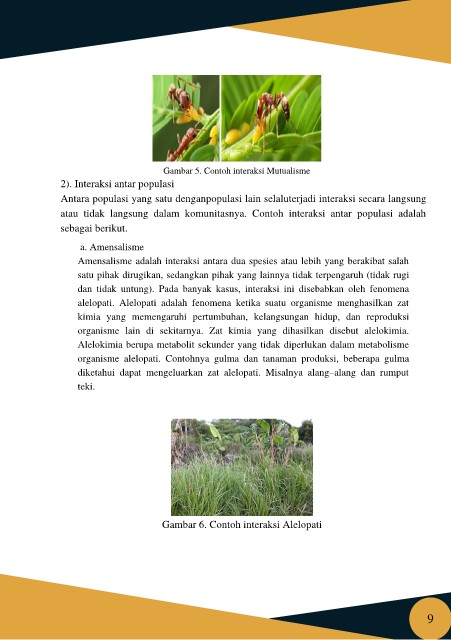 Gambar 5. Contoh interaksi Mutualisme

2). Interaksi antar populasi

Antara populasi yang satu denganpopulasi lain selaluterjadi interaksi secara langsung atau tidak langsung dalam komunitasnya. Contoh interaksi antar populasi adalah sebagai berikut.

a. Amensalisme

Amensalisme adalah interaksi antara dua spesies atau lebih yang berakibat salah satu pihak dirugikan, sedangkan pihak yang lainnya tidak terpengaruh (tidak rugi dan tidak untung). Pada banyak kasus, interaksi ini disebabkan oleh fenomena alelopati. Alelopati adalah fenomena ketika suatu organisme menghasilkan zat kimia yang memengaruhi pertumbuhan, kelangsungan hidup, dan reproduksi organisme lain di sekitarnya. Zat kimia yang dihasilkan disebut alelokimia. Alelokimia berupa metabolit sekunder yang tidak diperlukan dalam metabolisme organisme alelopati. Contohnya gulma dan tanaman produksi, beberapa gulma diketahui dapat mengeluarkan zat alelopati. Misalnya alang–alang dan rumput teki.

Gambar 6. Contoh interaksi Alelopati

9